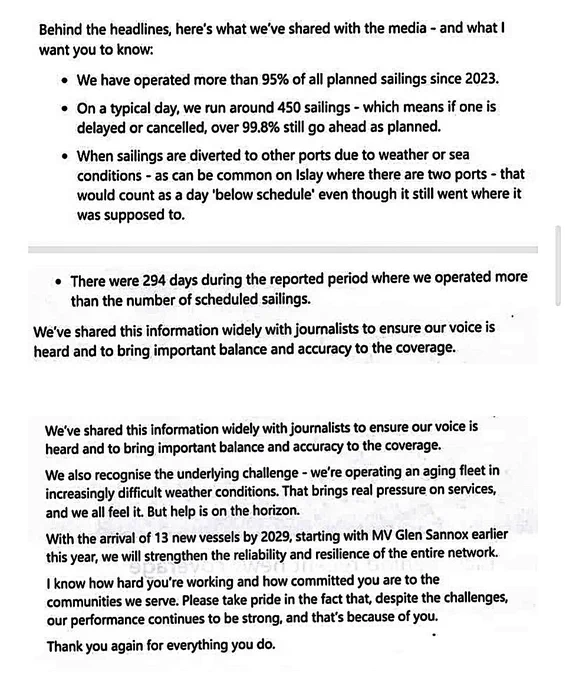 Behind the headlines, here's what we've shared with the media - and what I want you to know:

• We have operated more than 95% of all planned sailings since 2023.

• On a typical day, we run around 450 sailings - which means if one is delayed or cancelled, over 99.8% still go ahead as planned.

• When sailings are diverted to other ports due to weather or sea conditions - as can be common on Islay where there are two ports - that would count as a day 'below schedule' even though it still went where it was supposed to.

• There were 294 days during the reported period where we operated more than the number of scheduled sailings.

We've shared this information widely with journalists to ensure our voice is heard and to bring important balance and accuracy to the coverage.

We've shared this information widely with journalists to ensure our voice is heard and to bring important balance and accuracy to the coverage.

We also recognise the underlying challenge - we're operating an aging fleet in increasingly difficult weather conditions. That brings real pressure on services, and we all feel it. But help is on the horizon.

With the arrival of 13 new vessels by 2029, starting with MV Glen Sannox earlier this year, we will strengthen the reliability and resilience of the entire network.

I know how hard you're working and how committed you are to the communities we serve. Please take pride in the fact that, despite the challenges, our performance continues to be strong, and that's because of you.

Thank you again for everything you do.